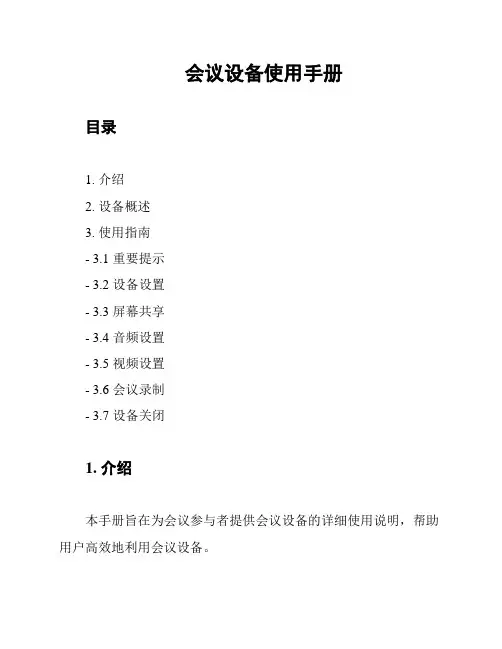 会议设备使用手册

目录

1. 介绍

2. 设备概述

3. 使用指南

- 3.1 重要提示

- 3.2 设备设置

- 3.3 屏幕共享

- 3.4 音频设置

- 3.5 视频设置

- 3.6 会议录制

- 3.7 设备关闭

1. 介绍

本手册旨在为会议参与者提供会议设备的详细使用说明，帮助用户高效地利用会议设备。